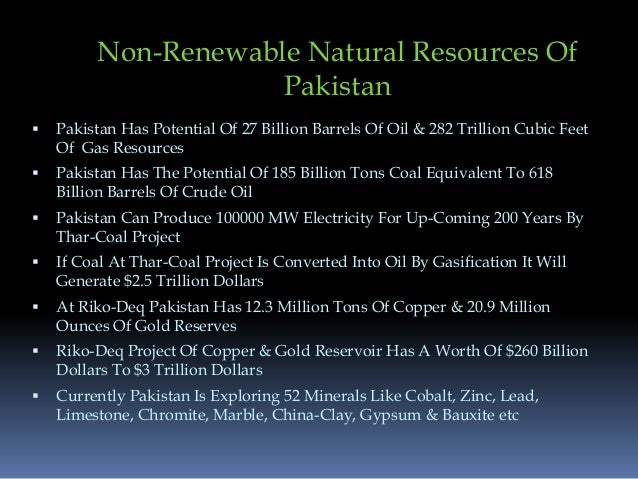 Non-Renewable Natural Resources Of Pakistan

▪ Pakistan Has Potential Of 27 Billion Barrels Of Oil & 282 Trillion Cubic Feet Of Gas Resources

▪ Pakistan Has The Potential Of 185 Billion Tons Coal Equivalent To 618 Billion Barrels Of Crude Oil

▪ Pakistan Can Produce 100000 MW Electricity For Up-Coming 200 Years By Thar-Coal Project

▪ If Coal At Thar-Coal Project Is Converted Into Oil By Gasification It Will Generate \$2.5 Trillion Dollars

▪ At Riko-Deq Pakistan Has 12.3 Million Tons Of Copper & 20.9 Million Ounces Of Gold Reserves

▪ Riko-Deq Project Of Copper & Gold Reservoir Has A Worth Of \$260 Billion Dollars To \$3 Trillion Dollars

▪ Currently Pakistan Is Exploring 52 Minerals Like Cobalt, Zinc, Lead, Limestone, Chromite, Marble, China-Clay, Gypsum & Bauxite etc